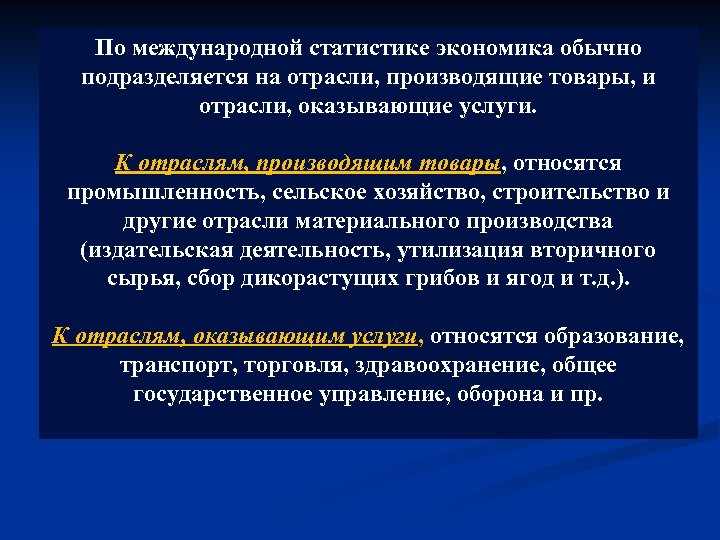 По международной статистике экономика обычно подразделяется на отрасли, производящие товары, и отрасли, оказывающие услуги.

К отраслям, производящим товары, относятся промышленность, сельское хозяйство, строительство и другие отрасли материального производства (издательская деятельность, утилизация вторичного сырья, сбор дикорастущих грибов и ягод и т.д.).

К отраслям, оказывающим услуги, относятся образование, транспорт, торговля, здравоохранение, общее государственное управление, оборона и пр.